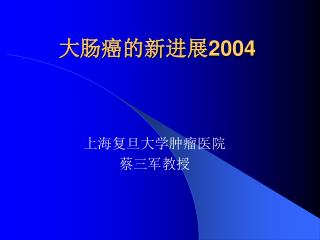 大肠癌的新进展2004

上海复旦大学肿瘤医院
蔡三军教授